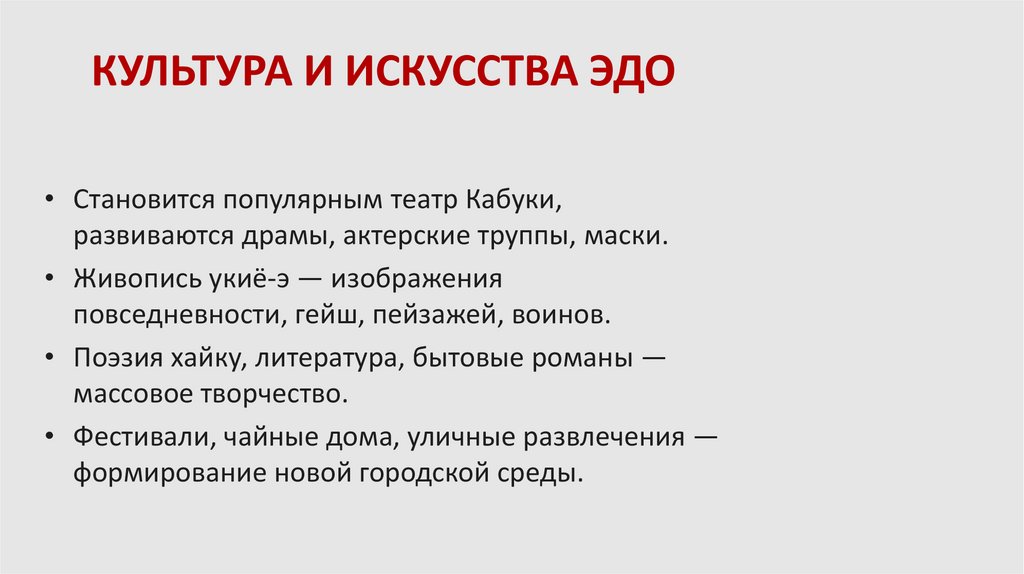 КУЛЬТУРА И ИСКУССТВА ЭДО

• Становится популярным театр Кабуки, развиваются драмы, актерские труппы, маски.
• Живопись укиё-э — изображения повседневности, гейш, пейзажей, воинов.
• Поэзия хайку, литература, бытовые романы — массовое творчество.
• Фестивали, чайные дома, уличные развлечения — формирование новой городской среды.